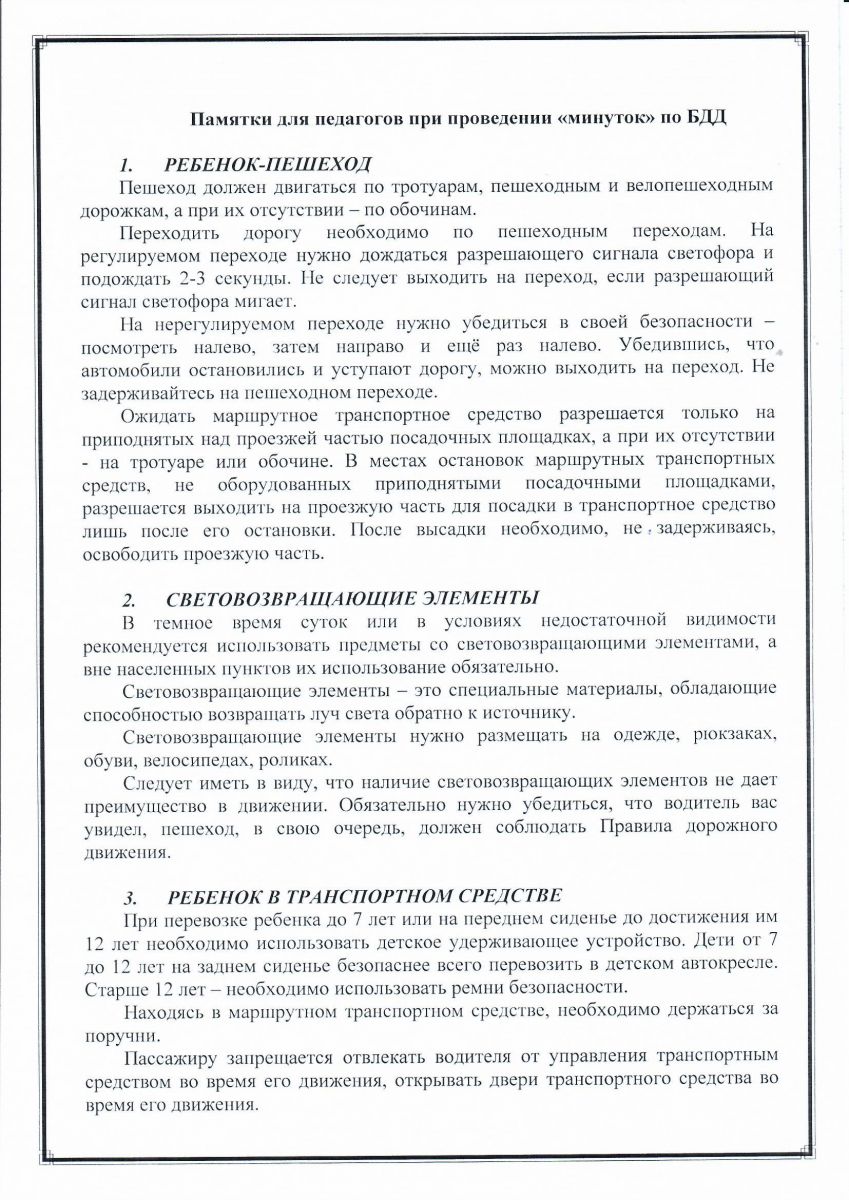 Памятки для педагогов при проведении «минуток» по БДД

1. РЕБЕНОК-ПЕШЕХОД

Пешеход должен двигаться по тротуарам, пешеходным и велопешеходным дорожкам, а при их отсутствии – по обочинам.

Переходить дорогу необходимо по пешеходным переходам. На регулируемом переходе нужно дождаться разрешающего сигнала светофора и подождать 2-3 секунды. Не следует выходить на переход, если разрешающий сигнал светофора мигает.

На нерегулируемом переходе нужно убедиться в своей безопасности – посмотреть налево, затем направо и ещё раз налево. Убедившись, что автомобили остановились и уступают дорогу, можно выходить на переход. Не задерживайтесь на пешеходном переходе.

Ожидать маршрутное транспортное средство разрешается только на приподнятых над проезжей частью посадочных площадках, а при их отсутствии - на тротуаре или обочине. В местах остановок маршрутных транспортных средств, не оборудованных приподнятыми посадочными площадками, разрешается выходить на проезжую часть для посадки в транспортное средство лишь после его остановки. После высадки необходимо, не задерживаясь, освободить проезжую часть.

2. СВЕТОВОЗВРАЩАЮЩИЕ ЭЛЕМЕНТЫ

В темное время суток или в условиях недостаточной видимости рекомендуется использовать предметы со световозвращающими элементами, а вне населенных пунктов их использование обязательно.

Световозвращающие элементы – это специальные материалы, обладающие способностью возвращать луч света обратно к источнику.

Световозвращающие элементы нужно размещать на одежде, рюкзаках, обуви, велосипедах, роликах.

Следует иметь в виду, что наличие световозвращающих элементов не дает преимущество в движении. Обязательно нужно убедиться, что водитель вас увидел, пешеход, в свою очередь, должен соблюдать Правила дорожного движения.

3. РЕБЕНОК В ТРАНСПОРТНОМ СРЕДСТВЕ

При перевозке ребенка до 7 лет или на переднем сиденье до достижения им 12 лет необходимо использовать детское удерживающее устройство. Дети от 7 до 12 лет на заднем сиденье безопаснее всего перевозить в детском автокресле. Старше 12 лет – необходимо использовать ремни безопасности.

Находясь в маршрутном транспортном средстве, необходимо держаться за поручни.

Пассажиру запрещается отвлекать водителя от управления транспортным средством во время его движения, открывать двери транспортного средства во время его движения.